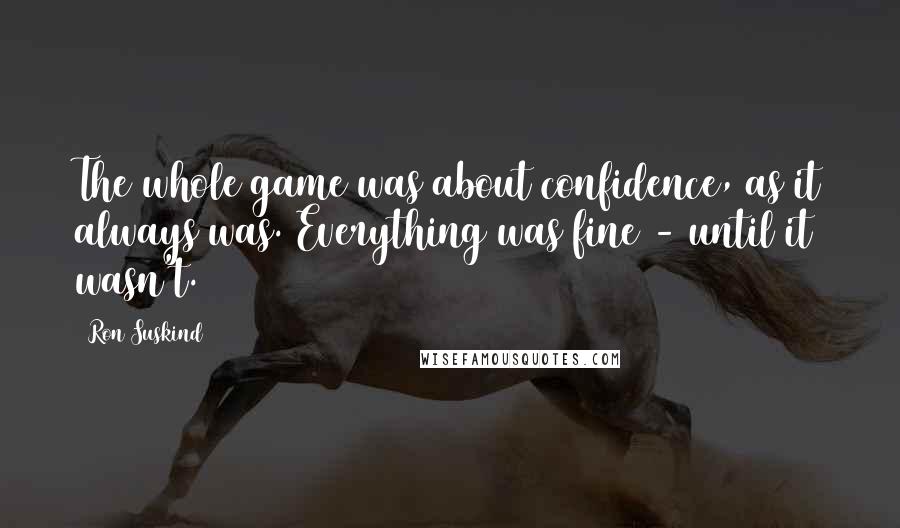 The whole game was about confidence, as it always was. Everything was fine - until it wasn't.

Ron Suskind

WISEFAMOUSQUOTES.COM